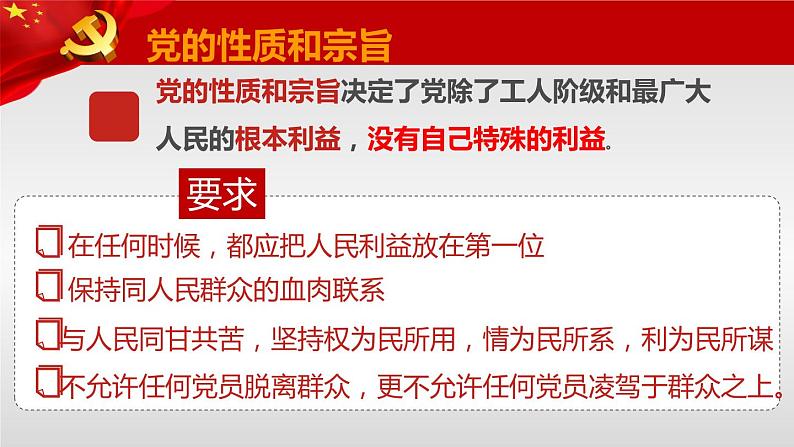 党的性质和宗旨

党的性质和宗旨决定了党除了工人阶级和最广大人民的根本利益，没有自己特殊的利益。

要求

在任何时候，都应把人民利益放在第一位

保持同人民群众的血肉联系

与人民同甘共苦，坚持权为民所用，情为民所系，利为民所谋

不允许任何党员脱离群众，更不允许任何党员凌驾于群众之上。